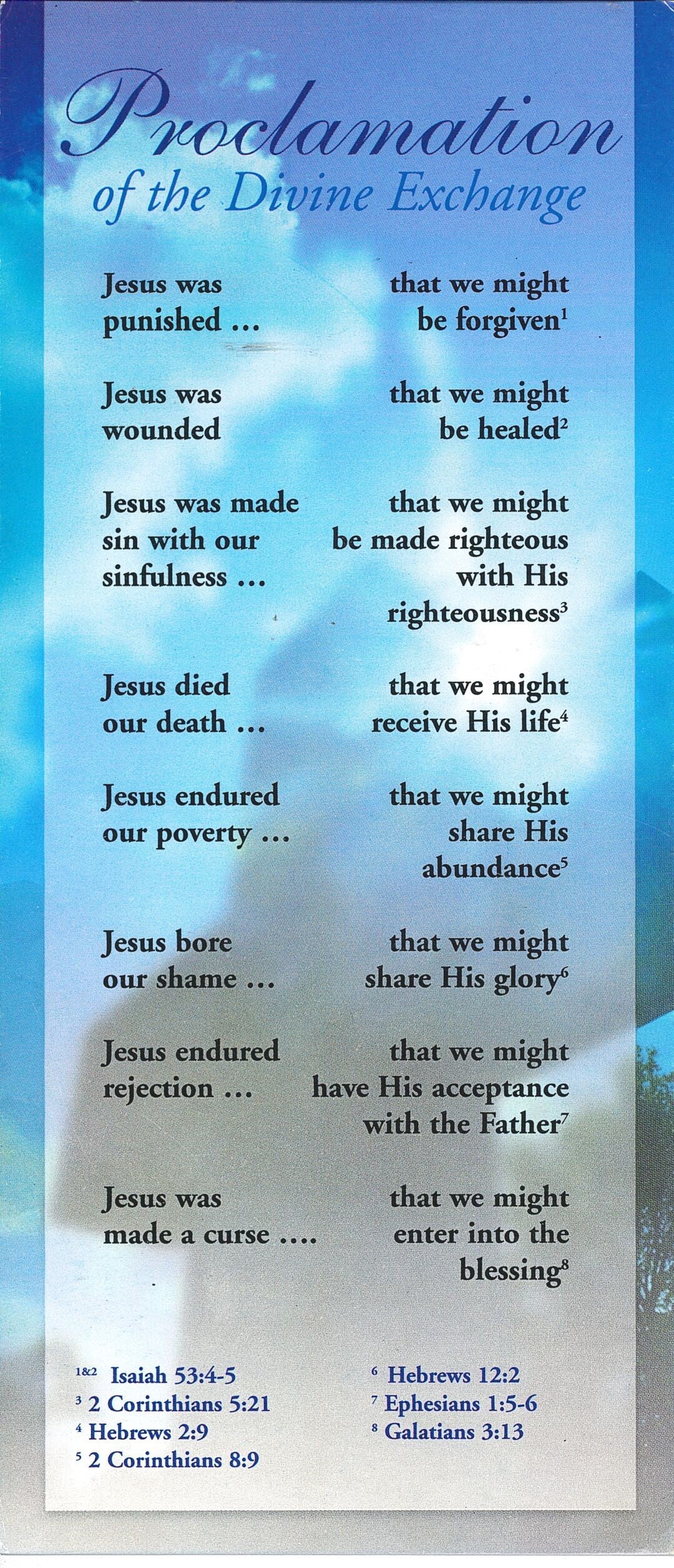 Proclamation
of the Divine Exchange

Jesus was punished ... that we might be forgiven$^1$

Jesus was wounded that we might be healed$^2$

Jesus was made sin with our sinfulness ... that we might be made righteous with His righteousness$^3$

Jesus died our death ... that we might receive His life$^4$

Jesus endured our poverty ... that we might share His abundance$^5$

Jesus bore our shame ... that we might share His glory$^6$

Jesus endured rejection ... that we might have His acceptance with the Father$^7$

Jesus was made a curse .... that we might enter into the blessing$^8$

$^{1\&2}$ Isaiah 53:4-5
$^3$ 2 Corinthians 5:21
$^4$ Hebrews 2:9
$^5$ 2 Corinthians 8:9

$^6$ Hebrews 12:2
$^7$ Ephesians 1:5-6
$^8$ Galatians 3:13